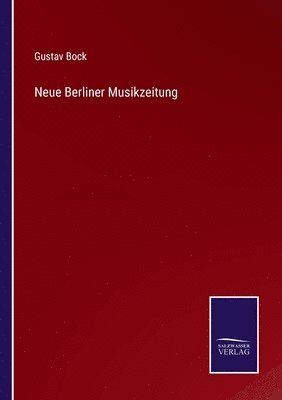 Gustav Bock

Neue Berliner Musikzeitung

SALZWASSER
VERLAG